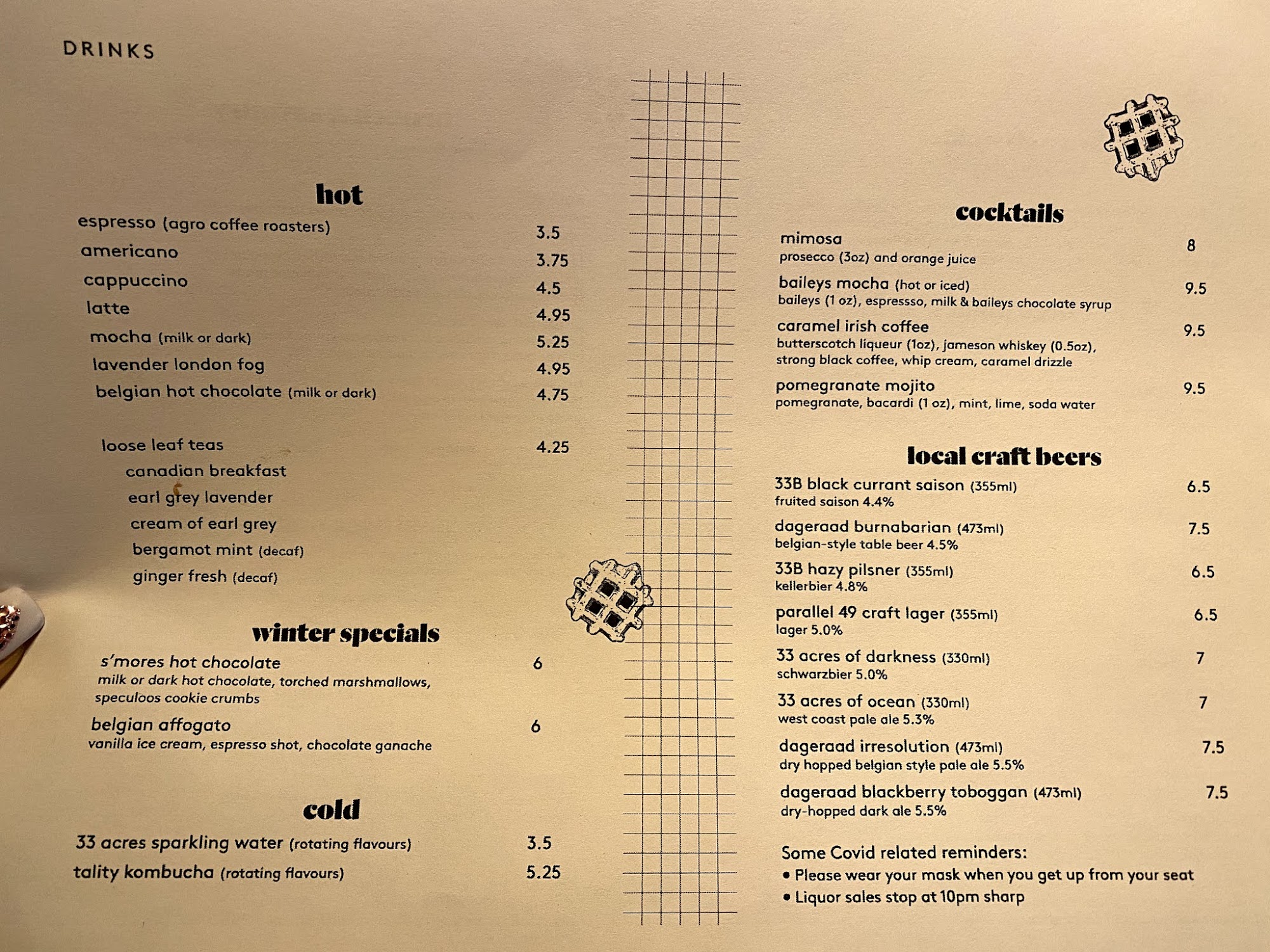 DRINKS

hot

espresso (agro coffee roasters) 3.5
americano 3.75
cappuccino 4.5
latte 4.95
mocha (milk or dark) 5.25
lavender london fog 4.95
belgian hot chocolate (milk or dark) 4.75

loose leaf teas 4.25
canadian breakfast
earl grey lavender
cream of earl grey
bergamot mint (decaf)
ginger fresh (decaf)

winter specials

s'mores hot chocolate 6
milk or dark hot chocolate, torched marshmallows, speculoos cookie crumbs
belgian affogato 6
vanilla ice cream, espresso shot, chocolate ganache

cold

33 acres sparkling water (rotating flavours) 3.5
tality kombucha (rotating flavours) 5.25

cocktails

mimosa 8
prosecco (3oz) and orange juice
baileys mocha (hot or iced) 9.5
baileys (1 oz), espressso, milk & baileys chocolate syrup
caramel irish coffee 9.5
butterscotch liqueur (1oz), jameson whiskey (0.5oz), strong black coffee, whip cream, caramel drizzle
pomegranate mojito 9.5
pomegranate, bacardi (1 oz), mint, lime, soda water

local craft beers

33B black currant saison (355ml) 6.5
fruited saison 4.4%
dageraad burnabarian (473ml) 7.5
belgian-style table beer 4.5%
33B hazy pilsner (355ml) 6.5
kellerbier 4.8%
parallel 49 craft lager (355ml) 6.5
lager 5.0%
33 acres of darkness (330ml) 7
schwarzbier 5.0%
33 acres of ocean (330ml) 7
west coast pale ale 5.3%
dageraad irresolution (473ml) 7.5
dry hopped belgian style pale ale 5.5%
dageraad blackberry toboggan (473ml) 7.5
dry-hopped dark ale 5.5%

Some Covid related reminders:
• Please wear your mask when you get up from your seat
• Liquor sales stop at 10pm sharp